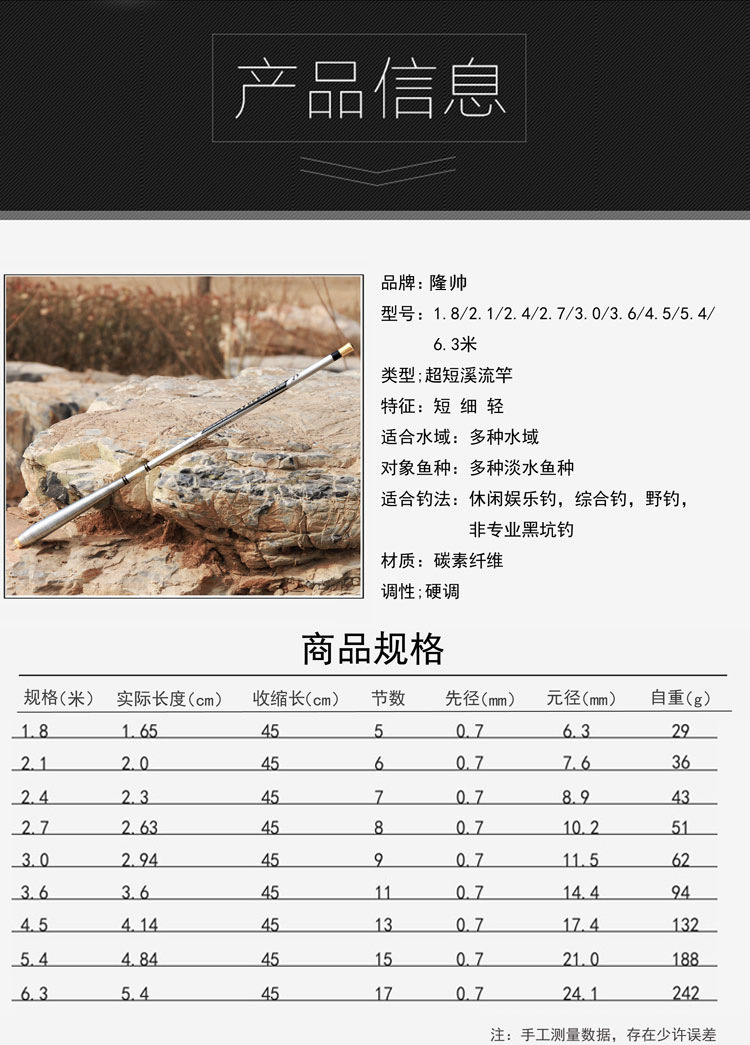 产品信息

品牌：隆帅
型号：1.8/2.1/2.4/2.7/3.0/3.6/4.5/5.4/6.3米
类型：超短溪流竿
特征：短 细 轻
适合水域：多种水域
对象鱼种：多种淡水鱼种
适合钓法：休闲娱乐钓，综合钓，野钓，非专业黑坑钓
材质：碳素纤维
调性：硬调

商品规格

| 规格(米) | 实际长度(cm) | 收缩长(cm) | 节数 | 先径(mm) | 元径(mm) | 自重(g) |
|---|---|---|---|---|---|---|
| 1.8 | 1.65 | 45 | 5 | 0.7 | 6.3 | 29 |
| 2.1 | 2.0 | 45 | 6 | 0.7 | 7.6 | 36 |
| 2.4 | 2.3 | 45 | 7 | 0.7 | 8.9 | 43 |
| 2.7 | 2.63 | 45 | 8 | 0.7 | 10.2 | 51 |
| 3.0 | 2.94 | 45 | 9 | 0.7 | 11.5 | 62 |
| 3.6 | 3.6 | 45 | 11 | 0.7 | 14.4 | 94 |
| 4.5 | 4.14 | 45 | 13 | 0.7 | 17.4 | 132 |
| 5.4 | 4.84 | 45 | 15 | 0.7 | 21.0 | 188 |
| 6.3 | 5.4 | 45 | 17 | 0.7 | 24.1 | 242 |

注：手工测量数据，存在少许误差